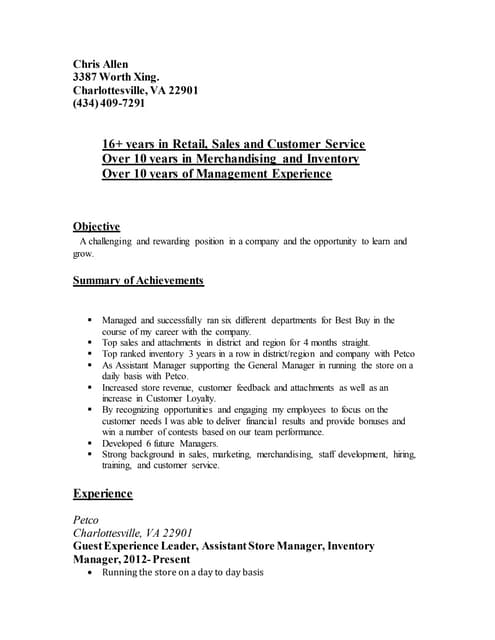 Chris Allen
3387 Worth Xing.
Charlottesville, VA 22901
(434) 409-7291

16+ years in Retail, Sales and Customer Service
Over 10 years in Merchandising and Inventory
Over 10 years of Management Experience

Objective
A challenging and rewarding position in a company and the opportunity to learn and grow.

Summary of Achievements

- Managed and successfully ran six different departments for Best Buy in the course of my career with the company.
- Top sales and attachments in district and region for 4 months straight.
- Top ranked inventory 3 years in a row in district/region and company with Petco
- As Assistant Manager supporting the General Manager in running the store on a daily basis with Petco.
- Increased store revenue, customer feedback and attachments as well as an increase in Customer Loyalty.
- By recognizing opportunities and engaging my employees to focus on the customer needs I was able to deliver financial results and provide bonuses and win a number of contests based on our team performance.
- Developed 6 future Managers.
- Strong background in sales, marketing, merchandising, staff development, hiring, training, and customer service.

Experience

Petco
Charlottesville, VA 22901
Guest Experience Leader, Assistant Store Manager, Inventory Manager, 2012- Present
- Running the store on a day to day basis